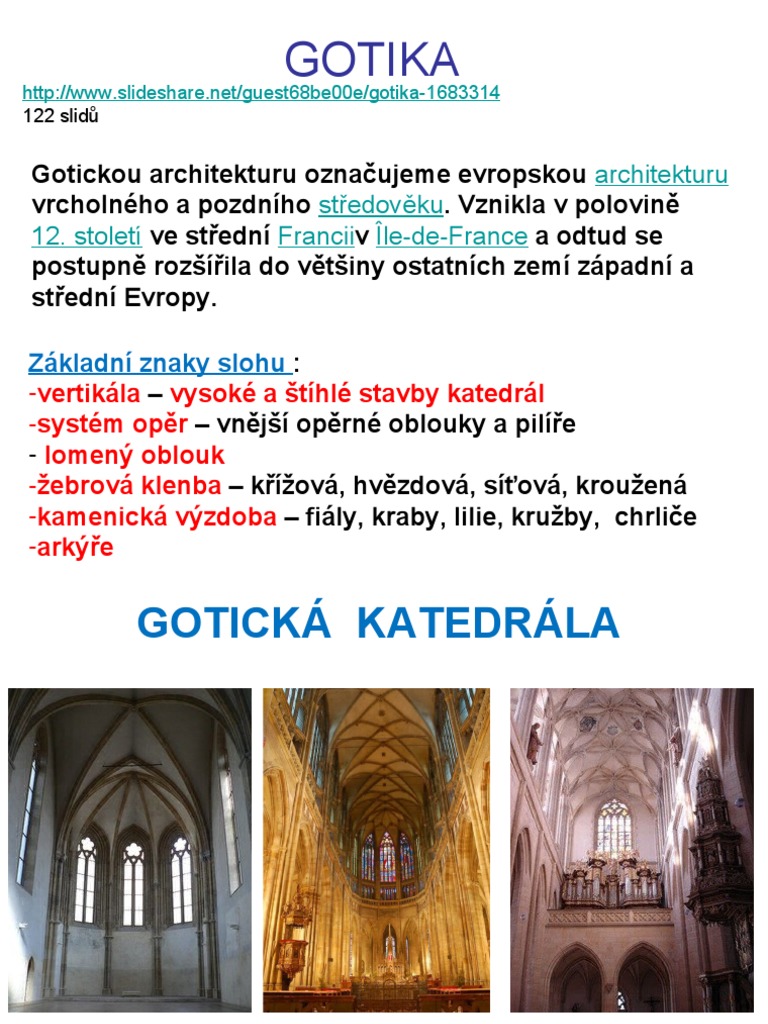 GOTIKA

http://www.slideshare.net/guest68be00e/gotika-1683314
122 slidů

Gotickou architekturu označujeme evropskou architekturu vrcholného a pozdního středověku. Vznikla v polovině 12. století ve střední Franciiv Île-de-France a odtud se postupně rozšířila do většiny ostatních zemí západní a střední Evropy.

Základní znaky slohu :
-vertikála – vysoké a štíhlé stavby katedrál
-systém opěr – vnější opěrné oblouky a pilíře
- lomený oblouk
-žebrová klenba – křížová, hvězdová, síťová, kroužená
-kamenická výzdoba – fiály, kraby, lilie, kružby, chrliče
-arkýře

GOTICKÁ KATEDRÁLA